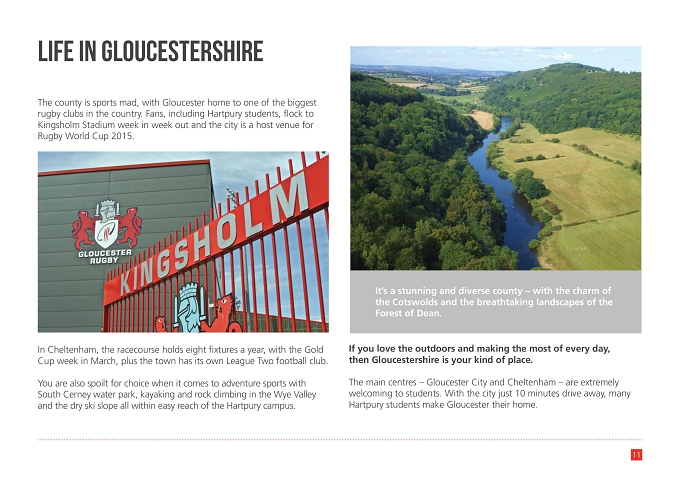 LIFE IN GLOUCESTERSHIRE

The county is sports mad, with Gloucester home to one of the biggest rugby clubs in the country. Fans, including Hartpury students, flock to Kingsholm Stadium week in week out and the city is a host venue for Rugby World Cup 2015.

GLOUCESTER RUGBY

KINGSHOLM

In Cheltenham, the racecourse holds eight fixtures a year, with the Gold Cup week in March, plus the town has its own League Two football club.

You are also spoilt for choice when it comes to adventure sports with South Cerney water park, kayaking and rock climbing in the Wye Valley and the dry ski slope all within easy reach of the Hartpury campus.

It's a stunning and diverse county – with the charm of the Cotswolds and the breathtaking landscapes of the Forest of Dean.

If you love the outdoors and making the most of every day, then Gloucestershire is your kind of place.

The main centres – Gloucester City and Cheltenham – are extremely welcoming to students. With the city just 10 minutes drive away, many Hartpury students make Gloucester their home.

11